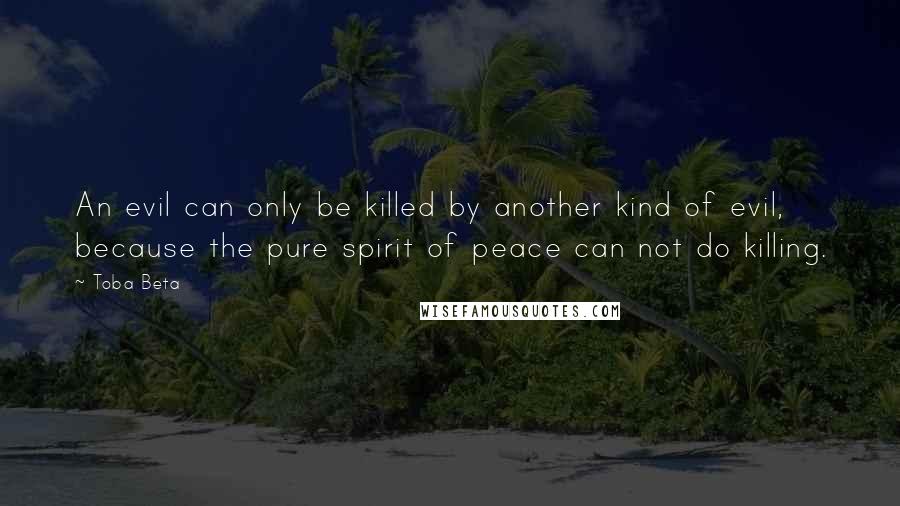 An evil can only be killed by another kind of evil, because the pure spirit of peace can not do killing.

~ Toba Beta

WISEFAMOUSQUOTES.COM